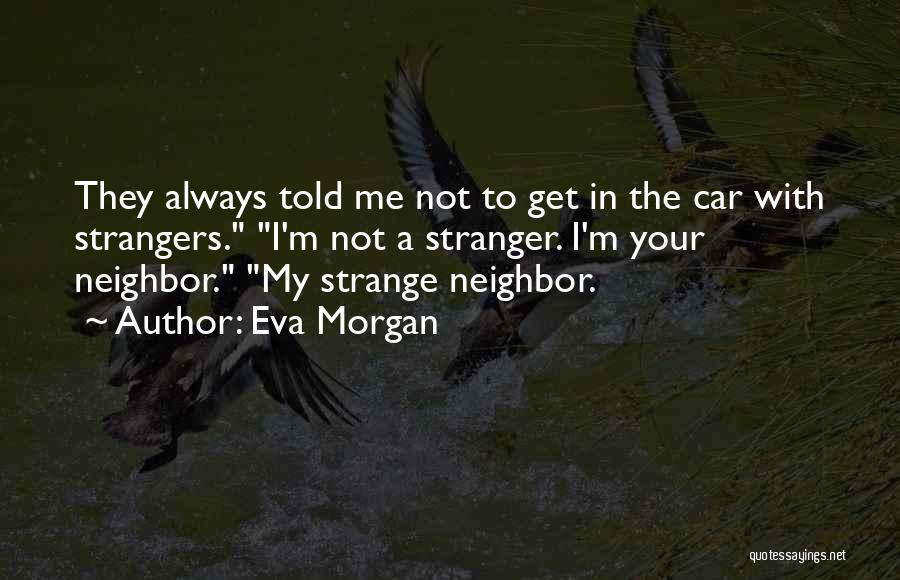 They always told me not to get in the car with strangers." "I'm not a stranger. I'm your neighbor." "My strange neighbor.
~ Author: Eva Morgan

quotessayings.net